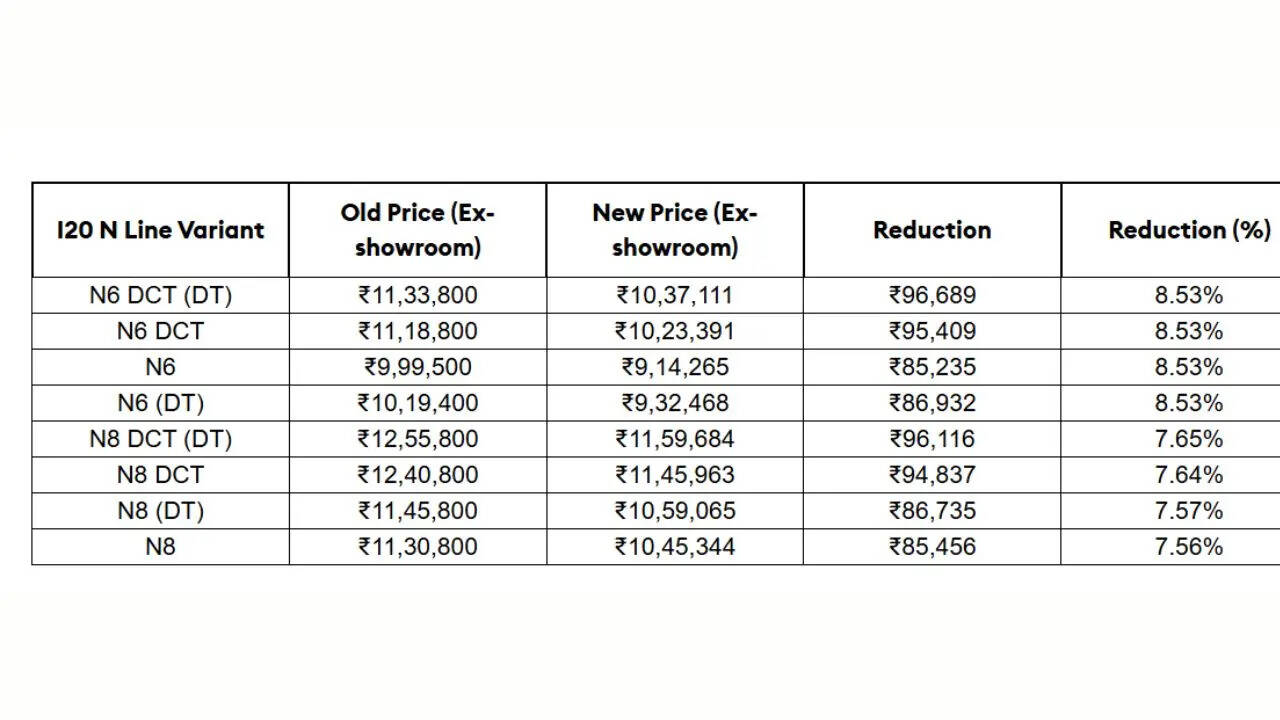 | I20 N Line Variant | Old Price (Ex-showroom) | New Price (Ex-showroom) | Reduction | Reduction (%) |
|---|---|---|---|---|
| N6 DCT (DT) | ₹11,33,800 | ₹10,37,111 | ₹96,689 | 8.53% |
| N6 DCT | ₹11,18,800 | ₹10,23,391 | ₹95,409 | 8.53% |
| N6 | ₹9,99,500 | ₹9,14,265 | ₹85,235 | 8.53% |
| N6 (DT) | ₹10,19,400 | ₹9,32,468 | ₹86,932 | 8.53% |
| N8 DCT (DT) | ₹12,55,800 | ₹11,59,684 | ₹96,116 | 7.65% |
| N8 DCT | ₹12,40,800 | ₹11,45,963 | ₹94,837 | 7.64% |
| N8 (DT) | ₹11,45,800 | ₹10,59,065 | ₹86,735 | 7.57% |
| N8 | ₹11,30,800 | ₹10,45,344 | ₹85,456 | 7.56% |